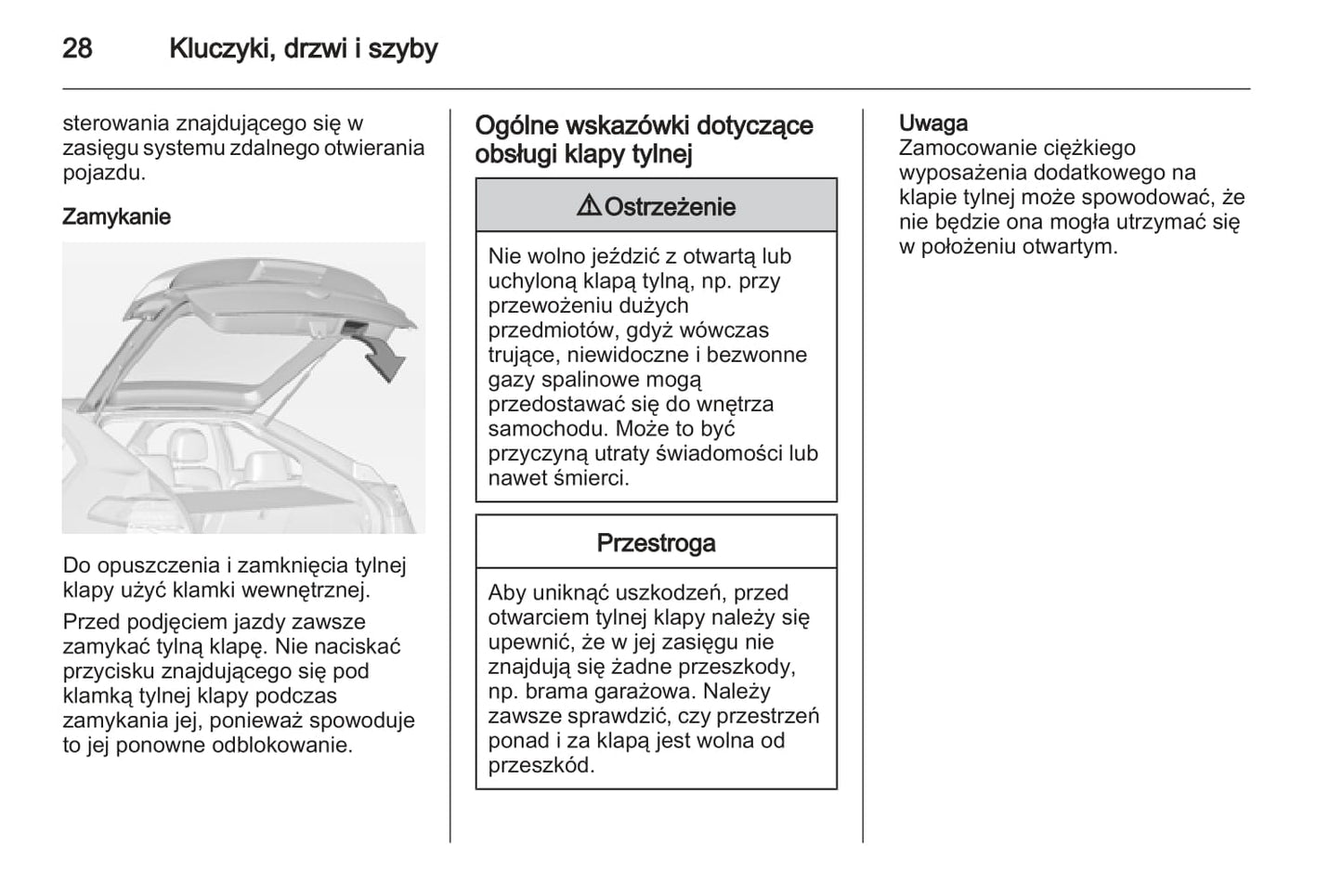 28 Kluczyki, drzwi i szyby

sterowania znajdującego się w zasięgu systemu zdalnego otwierania pojazdu.

Zamykanie

Do opuszczenia i zamknięcia tylnej klapy użyć klamki wewnętrznej.

Przed podjęciem jazdy zawsze zamykać tylną klapę. Nie naciskać przycisku znajdującego się pod klamką tylnej klapy podczas zamykania jej, ponieważ spowoduje to jej ponowne odblokowanie.

Ogólne wskazówki dotyczące obsługi klapy tylnej

⚠ Ostrzeżenie

Nie wolno jeździć z otwartą lub uchyloną klapą tylną, np. przy przewożeniu dużych przedmiotów, gdyż wówczas trujące, niewidoczne i bezwonne gazy spalinowe mogą przedostawać się do wnętrza samochodu. Może to być przyczyną utraty świadomości lub nawet śmierci.

Przestroga

Aby uniknąć uszkodzeń, przed otwarciem tylnej klapy należy się upewnić, że w jej zasięgu nie znajdują się żadne przeszkody, np. brama garażowa. Należy zawsze sprawdzić, czy przestrzeń ponad i za klapą jest wolna od przeszkód.

Uwaga
Zamocowanie ciężkiego wyposażenia dodatkowego na klapie tylnej może spowodować, że nie będzie ona mogła utrzymać się w położeniu otwartym.